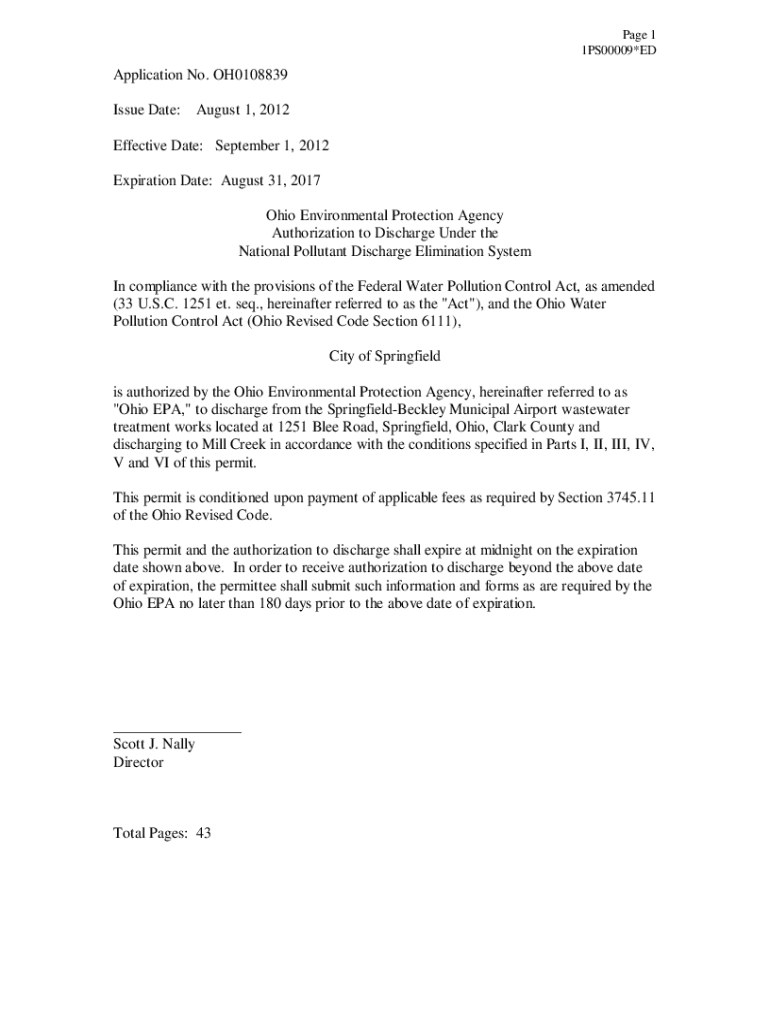 Page 1
1PS00009*ED

Application No. OH0108839

Issue Date: August 1, 2012

Effective Date: September 1, 2012

Expiration Date: August 31, 2017

Ohio Environmental Protection Agency
Authorization to Discharge Under the
National Pollutant Discharge Elimination System

In compliance with the provisions of the Federal Water Pollution Control Act, as amended (33 U.S.C. 1251 et. seq., hereinafter referred to as the "Act"), and the Ohio Water Pollution Control Act (Ohio Revised Code Section 6111),

City of Springfield

is authorized by the Ohio Environmental Protection Agency, hereinafter referred to as "Ohio EPA," to discharge from the Springfield-Beckley Municipal Airport wastewater treatment works located at 1251 Blee Road, Springfield, Ohio, Clark County and discharging to Mill Creek in accordance with the conditions specified in Parts I, II, III, IV, V and VI of this permit.

This permit is conditioned upon payment of applicable fees as required by Section 3745.11 of the Ohio Revised Code.

This permit and the authorization to discharge shall expire at midnight on the expiration date shown above. In order to receive authorization to discharge beyond the above date of expiration, the permittee shall submit such information and forms as are required by the Ohio EPA no later than 180 days prior to the above date of expiration.

Scott J. Nally
Director

Total Pages: 43